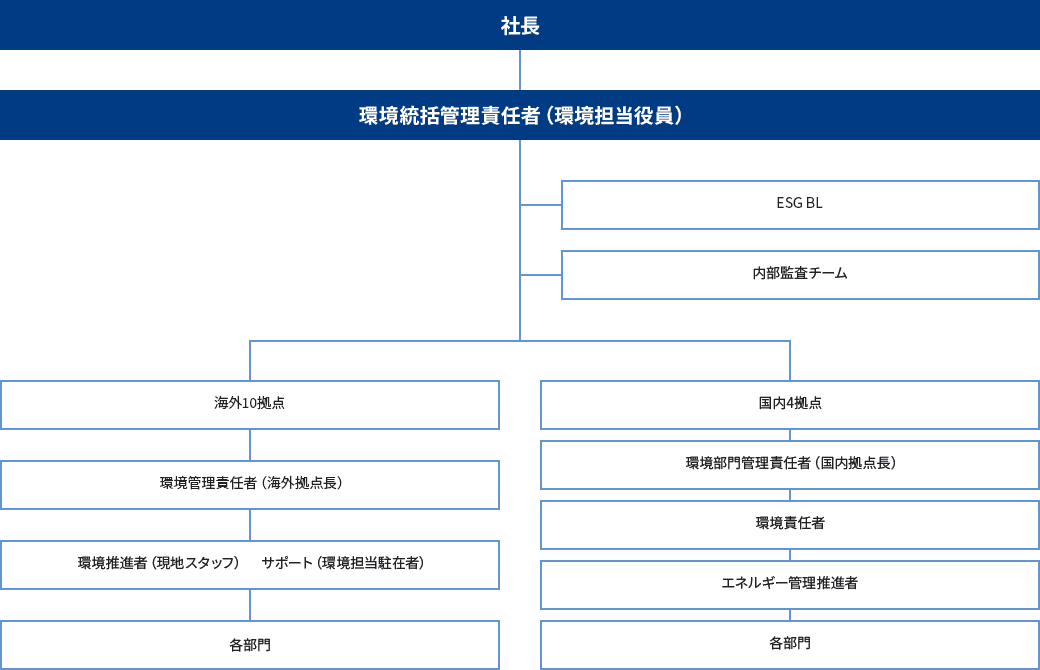 社長

環境統括管理責任者（環境担当役員）

ESG BL

内部監査チーム

海外10拠点

環境管理責任者（海外拠点長）

環境推進者（現地スタッフ）　サポート（環境担当駐在者）

各部門

国内4拠点

環境部門管理責任者（国内拠点長）

環境責任者

エネルギー管理推進者

各部門